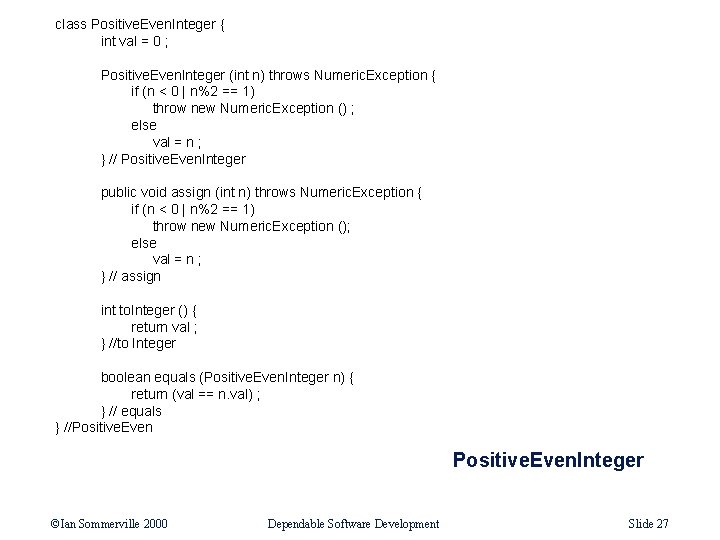 class PositiveEvenInteger {
int val = 0 ;

PositiveEvenInteger (int n) throws NumericException {
if (n < 0 | n%2 == 1)
throw new NumericException () ;
else
val = n ;
} // PositiveEvenInteger

public void assign (int n) throws NumericException {
if (n < 0 | n%2 == 1)
throw new NumericException ();
else
val = n ;
} // assign

int toInteger () {
return val ;
} //to Integer

boolean equals (PositiveEvenInteger n) {
return (val == n.val) ;
} // equals
} //PositiveEven

PositiveEvenInteger

©Ian Sommerville 2000 Dependable Software Development Slide 27